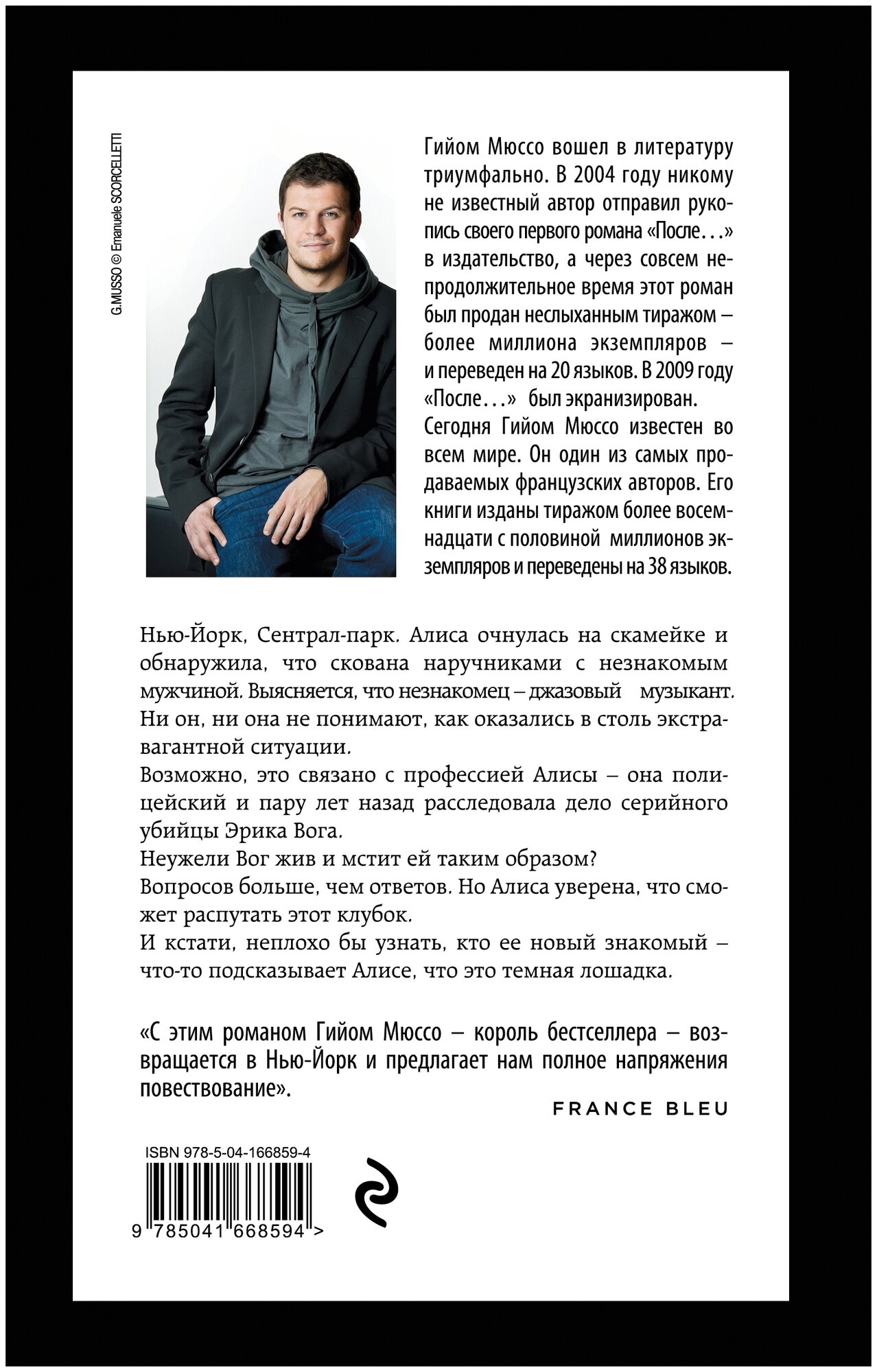 G.MUSSO © Emanuele SCORCELLETTI

Гийом Мюссо вошел в литературу триумфально. В 2004 году никому не известный автор отправил рукопись своего первого романа «После…» в издательство, а через совсем непродолжительное время этот роман был продан неслыханным тиражом – более миллиона экземпляров – и переведен на 20 языков. В 2009 году «После…» был экранизирован.
Сегодня Гийом Мюссо известен во всем мире. Он один из самых продаваемых французских авторов. Его книги изданы тиражом более восемнадцати с половиной миллионов экземпляров и переведены на 38 языков.

Нью-Йорк, Сентрал-парк. Алиса очнулась на скамейке и обнаружила, что скована наручниками с незнакомым мужчиной. Выясняется, что незнакомец – джазовый музыкант. Ни он, ни она не понимают, как оказались в столь экстравагантной ситуации.
Возможно, это связано с профессией Алисы – она полицейский и пару лет назад расследовала дело серийного убийцы Эрика Вога.
Неужели Вог жив и мстит ей таким образом?
Вопросов больше, чем ответов. Но Алиса уверена, что сможет распутать этот клубок.
И кстати, неплохо бы узнать, кто ее новый знакомый – что-то подсказывает Алисе, что это темная лошадка.

«С этим романом Гийом Мюссо – король бестселлера – возвращается в Нью-Йорк и предлагает нам полное напряжения повествование».

FRANCE BLEU

ISBN 978-5-04-166859-4

9 785041 668594 >